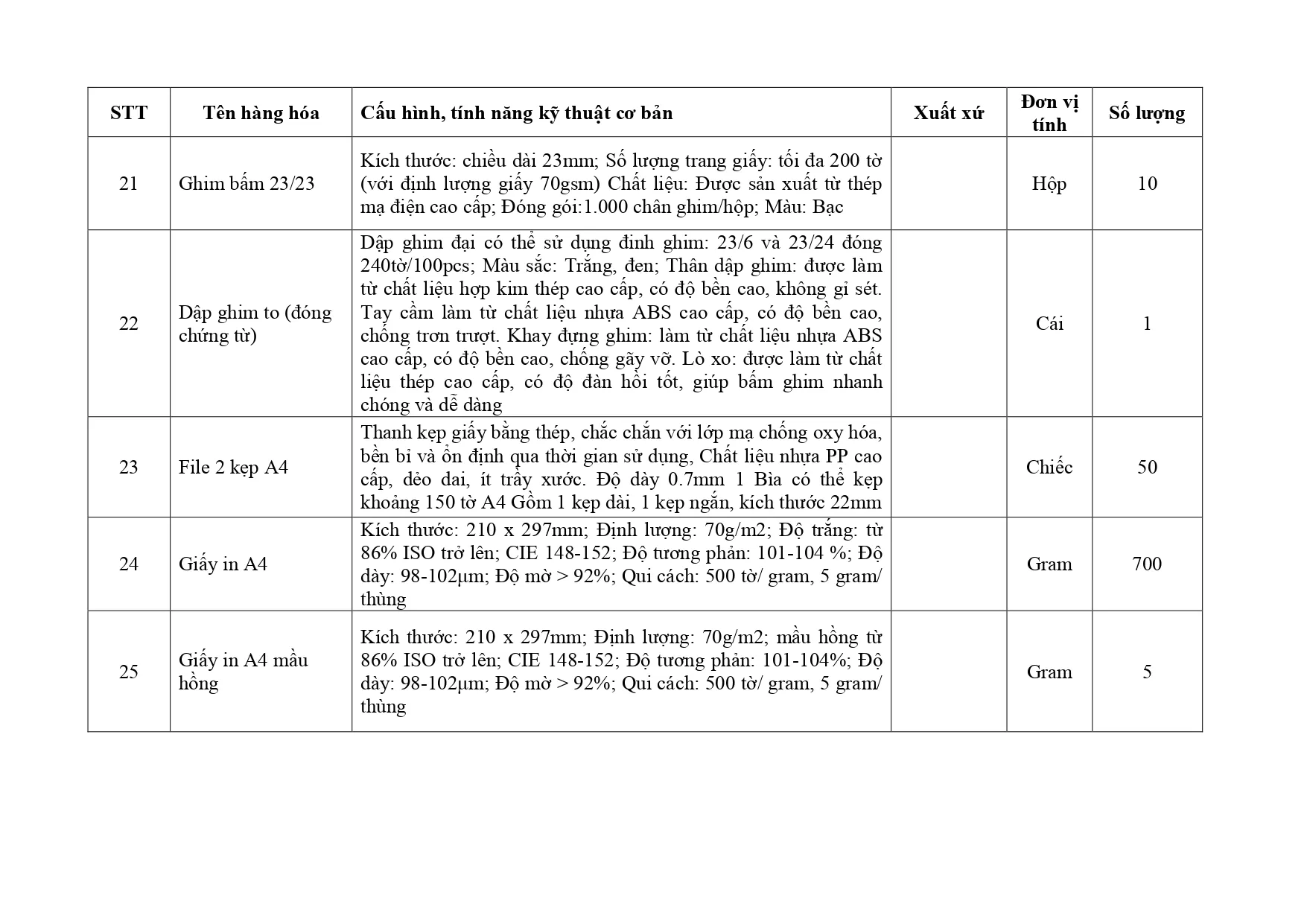 | STT | Tên hàng hóa | Cấu hình, tính năng kỹ thuật cơ bản | Xuất xứ | Đơn vị tính | Số lượng |
|---|---|---|---|---|---|
| 21 | Ghim bấm 23/23 | Kích thước: chiều dài 23mm; Số lượng trang giấy: tối đa 200 tờ (với định lượng giấy 70gsm) Chất liệu: Được sản xuất từ thép mạ điện cao cấp; Đóng gói:1.000 chân ghim/hộp; Màu: Bạc | | Hộp | 10 |
| 22 | Dập ghim to (đóng chứng từ) | Dập ghim đại có thể sử dụng đinh ghim: 23/6 và 23/24 đóng 240tờ/100pcs; Màu sắc: Trắng, đen; Thân dập ghim: được làm từ chất liệu hợp kim thép cao cấp, có độ bền cao, không gỉ sét. Tay cầm làm từ chất liệu nhựa ABS cao cấp, có độ bền cao, chống trơn trượt. Khay đựng ghim: làm từ chất liệu nhựa ABS cao cấp, có độ bền cao, chống gãy vỡ. Lò xo: được làm từ chất liệu thép cao cấp, có độ đàn hồi tốt, giúp bấm ghim nhanh chóng và dễ dàng | | Cái | 1 |
| 23 | File 2 kẹp A4 | Thanh kẹp giấy bằng thép, chắc chắn với lớp mạ chống oxy hóa, bền bỉ và ổn định qua thời gian sử dụng, Chất liệu nhựa PP cao cấp, dẻo dai, ít trầy xước. Độ dày 0.7mm 1 Bìa có thể kẹp khoảng 150 tờ A4 Gồm 1 kẹp dài, 1 kẹp ngắn, kích thước 22mm | | Chiếc | 50 |
| 24 | Giấy in A4 | Kích thước: 210 x 297mm; Định lượng: 70g/m2; Độ trắng: từ 86% ISO trở lên; CIE 148-152; Độ tương phản: 101-104 %; Độ dày: 98-102µm; Độ mờ > 92%; Qui cách: 500 tờ/ gram, 5 gram/ thùng | | Gram | 700 |
| 25 | Giấy in A4 mầu hồng | Kích thước: 210 x 297mm; Định lượng: 70g/m2; mầu hồng từ 86% ISO trở lên; CIE 148-152; Độ tương phản: 101-104%; Độ dày: 98-102µm; Độ mờ > 92%; Qui cách: 500 tờ/ gram, 5 gram/ thùng | | Gram | 5 |